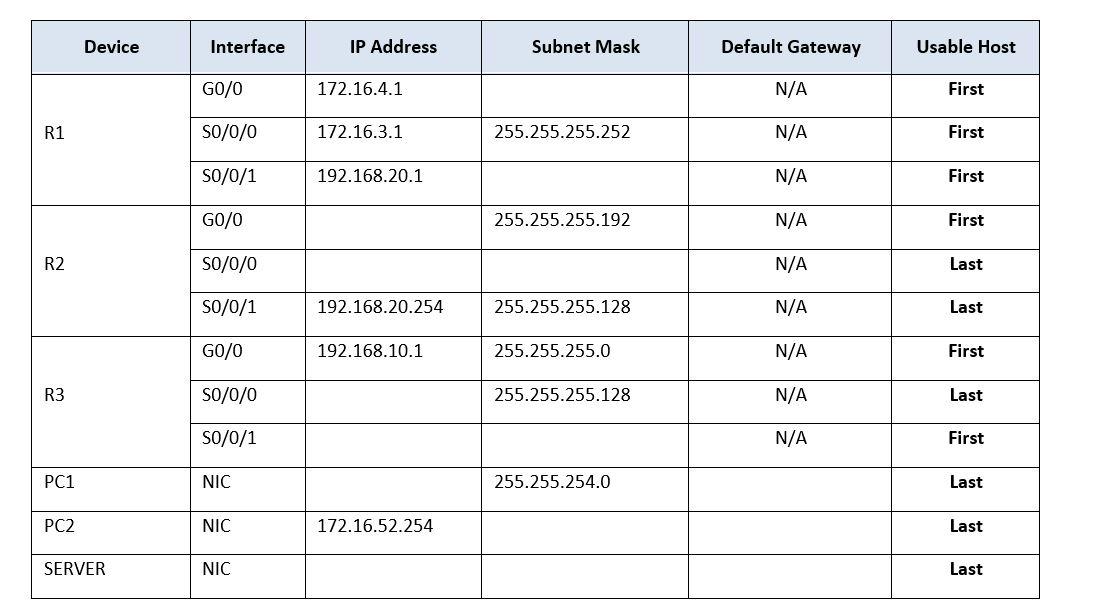 | Device | Interface | IP Address | Subnet Mask | Default Gateway | Usable Host |
|---|---|---|---|---|---|
| R1 | G0/0 | 172.16.4.1 | | N/A | First |
| | S0/0/0 | 172.16.3.1 | 255.255.255.252 | N/A | First |
| | S0/0/1 | 192.168.20.1 | | N/A | First |
| R2 | G0/0 | | 255.255.255.192 | N/A | First |
| | S0/0/0 | | | N/A | Last |
| | S0/0/1 | 192.168.20.254 | 255.255.255.128 | N/A | Last |
| R3 | G0/0 | 192.168.10.1 | 255.255.255.0 | N/A | First |
| | S0/0/0 | | 255.255.255.128 | N/A | Last |
| | S0/0/1 | | | N/A | First |
| PC1 | NIC | | 255.255.254.0 | | Last |
| PC2 | NIC | 172.16.52.254 | | | Last |
| SERVER | NIC | | | | Last |